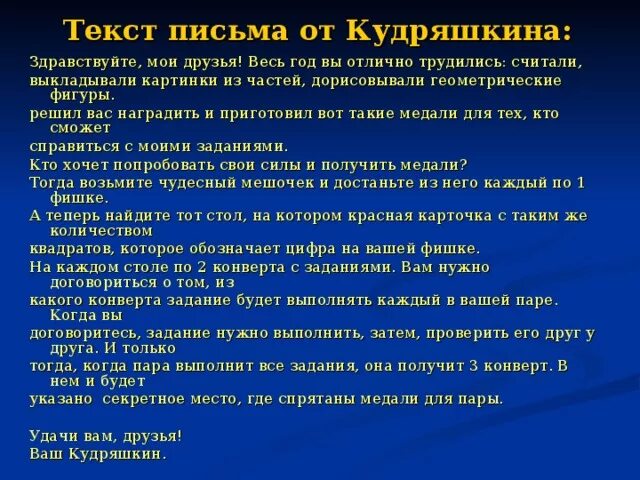 Текст письма от Кудряшкина:

Здравствуйте, мои друзья! Весь год вы отлично трудились: считали, выкладывали картинки из частей, дорисовывали геометрические фигуры.
решил вас наградить и приготовил вот такие медали для тех, кто сможет
справиться с моими заданиями.
Кто хочет попробовать свои силы и получить медали?
Тогда возьмите чудесный мешочек и достаньте из него каждый по 1 фишке.
А теперь найдите тот стол, на котором красная карточка с таким же количеством
квадратов, которое обозначает цифра на вашей фишке.
На каждом столе по 2 конверта с заданиями. Вам нужно договориться о том, из
какого конверта задание будет выполнять каждый в вашей паре. Когда вы
договоритесь, задание нужно выполнить, затем, проверить его друг у друга. И только
тогда, когда пара выполнит все задания, она получит 3 конверт. В нем и будет
указано секретное место, где спрятаны медали для пары.

Удачи вам, друзья!
Ваш Кудряшкин.